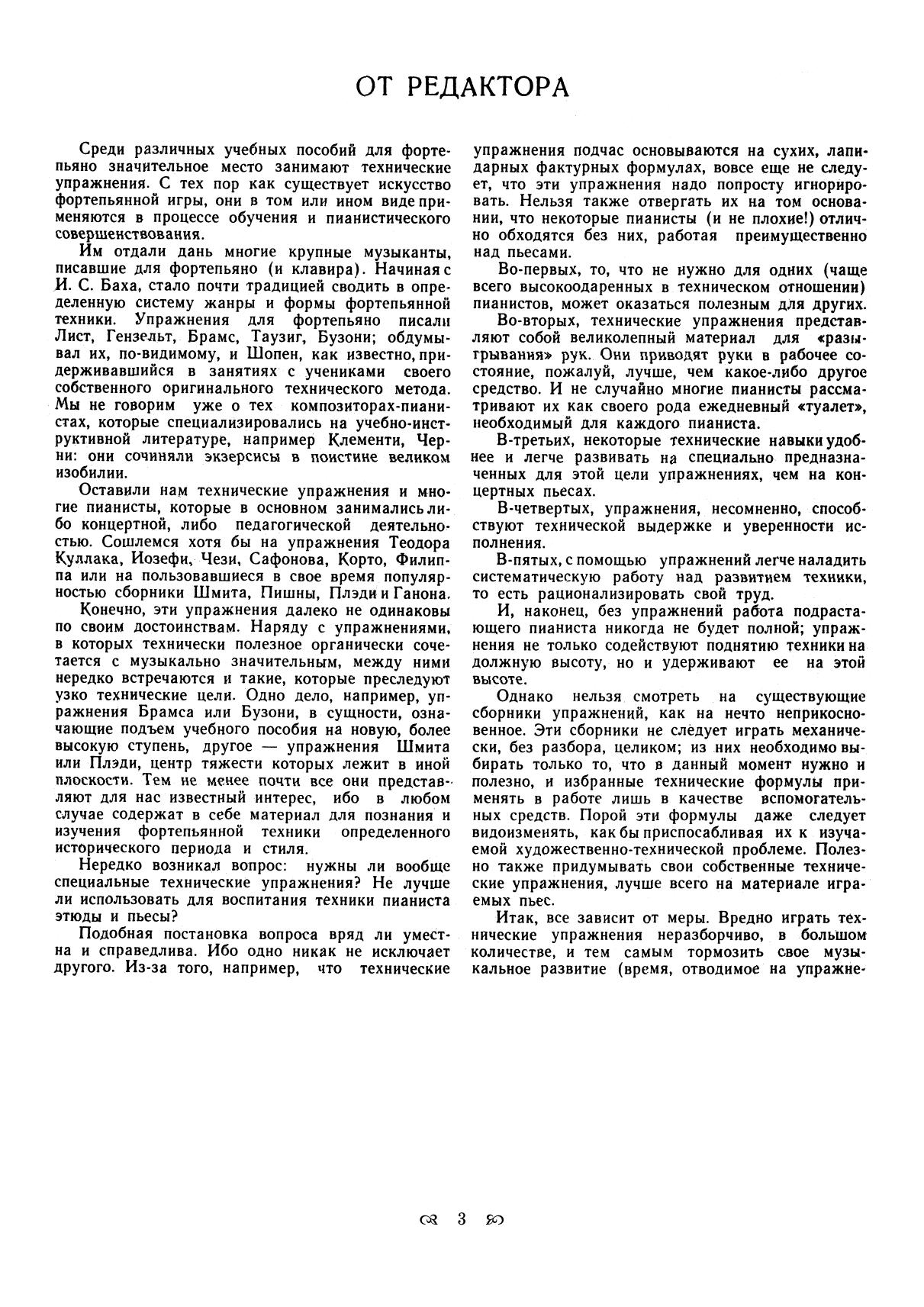 ОТ РЕДАКТОРА

Среди различных учебных пособий для фортепьяно значительное место занимают технические упражнения. С тех пор как существует искусство фортепьянной игры, они в том или ином виде применяются в процессе обучения и пианистического совершенствования.

Им отдали дань многие крупные музыканты, писавшие для фортепьяно (и клавира). Начиная с И. С. Баха, стало почти традицией сводить в определенную систему жанры и формы фортепьянной техники. Упражнения для фортепьяно писали Лист, Гензельт, Брамс, Таузиг, Бузони; обдумывал их, по-видимому, и Шопен, как известно, придерживавшийся в занятиях с учениками своего собственного оригинального технического метода. Мы не говорим уже о тех композиторах-пианистах, которые специализировались на учебно-инструктивной литературе, например Клементи, Черни: они сочиняли экзерсисы в поистине великом изобилии.

Оставили нам технические упражнения и многие пианисты, которые в основном занимались либо концертной, либо педагогической деятельностью. Сошлемся хотя бы на упражнения Теодора Куллака, Иозефи, Чези, Сафонова, Корто, Филиппа или на пользовавшиеся в свое время популярностью сборники Шмита, Пишны, Плэди и Ганона.

Конечно, эти упражнения далеко не одинаковы по своим достоинствам. Наряду с упражнениями, в которых технически полезное органически сочетается с музыкально значительным, между ними нередко встречаются и такие, которые преследуют узко технические цели. Одно дело, например, упражнения Брамса или Бузони, в сущности, означающие подъем учебного пособия на новую, более высокую ступень, другое — упражнения Шмита или Плэди, центр тяжести которых лежит в иной плоскости. Тем не менее почти все они представляют для нас известный интерес, ибо в любом случае содержат в себе материал для познания и изучения фортепьянной техники определенного исторического периода и стиля.

Нередко возникал вопрос: нужны ли вообще специальные технические упражнения? Не лучше ли использовать для воспитания техники пианиста этюды и пьесы?

Подобная постановка вопроса вряд ли уместна и справедлива. Ибо одно никак не исключает другого. Из-за того, например, что технические упражнения подчас основываются на сухих, лапидарных фактурных формулах, вовсе еще не следует, что эти упражнения надо попросту игнорировать. Нельзя также отвергать их на том основании, что некоторые пианисты (и не плохие!) отлично обходятся без них, работая преимущественно над пьесами.

Во-первых, то, что не нужно для одних (чаще всего высокоодаренных в техническом отношении) пианистов, может оказаться полезным для других.

Во-вторых, технические упражнения представляют собой великолепный материал для «разыгрывания» рук. Они приводят руки в рабочее состояние, пожалуй, лучше, чем какое-либо другое средство. И не случайно многие пианисты рассматривают их как своего рода ежедневный «туалет», необходимый для каждого пианиста.

В-третьих, некоторые технические навыки удобнее и легче развивать на специально предназначенных для этой цели упражнениях, чем на концертных пьесах.

В-четвертых, упражнения, несомненно, способствуют технической выдержке и уверенности исполнения.

В-пятых, с помощью упражнений легче наладить систематическую работу над развитием техники, то есть рационализировать свой труд.

И, наконец, без упражнений работа подрастающего пианиста никогда не будет полной; упражнения не только содействуют поднятию техники на должную высоту, но и удерживают ее на этой высоте.

Однако нельзя смотреть на существующие сборники упражнений, как на нечто неприкосновенное. Эти сборники не следует играть механически, без разбора, целиком; из них необходимо выбирать только то, что в данный момент нужно и полезно, и избранные технические формулы применять в работе лишь в качестве вспомогательных средств. Порой эти формулы даже следует видоизменять, как бы приспосабливая их к изучаемой художественно-технической проблеме. Полезно также придумывать свои собственные технические упражнения, лучше всего на материале играемых пьес.

Итак, все зависит от меры. Вредно играть технические упражнения неразборчиво, в большом количестве, и тем самым тормозить свое музыкальное развитие (время, отводимое на упражне-

3